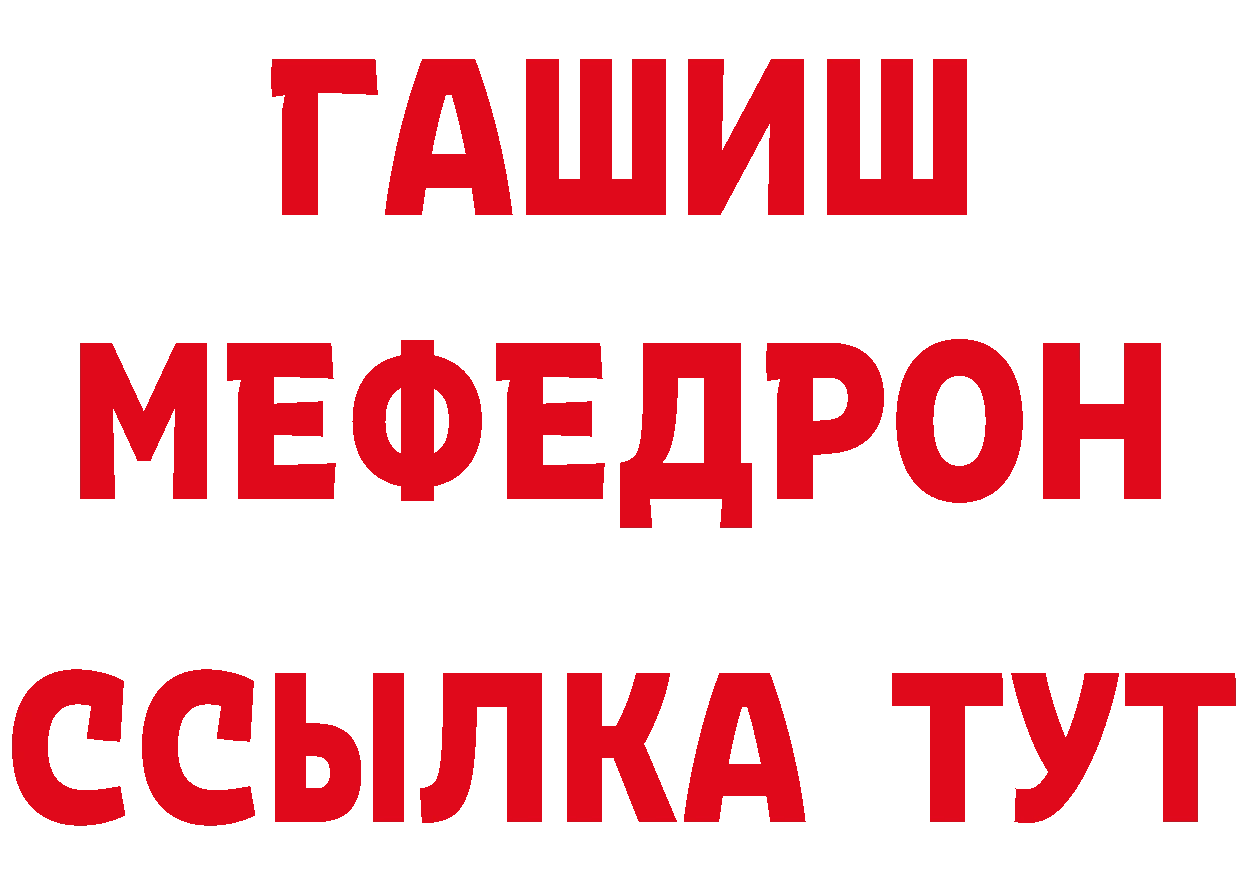 ГАШИШ
МЕФЕДРОН
ССЫЛКА ТУТ